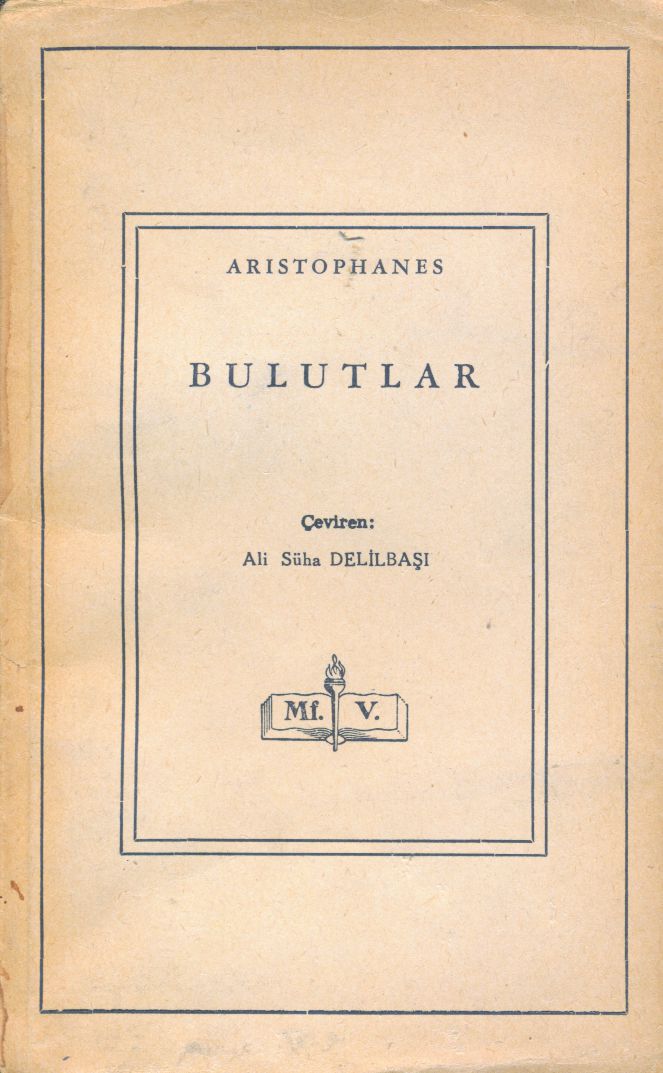 ARISTOPHANES

BULUTLAR

Çeviren:
Ali Süha DELİLBAŞI

Mf. V.